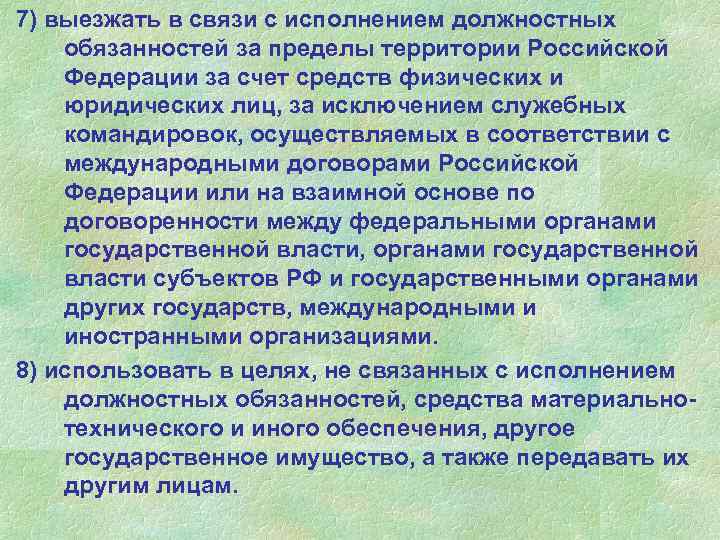 7) выезжать в связи с исполнением должностных обязанностей за пределы территории Российской Федерации за счет средств физических и юридических лиц, за исключением служебных командировок, осуществляемых в соответствии с международными договорами Российской Федерации или на взаимной основе по договоренности между федеральными органами государственной власти, органами государственной власти субъектов РФ и государственными органами других государств, международными и иностранными организациями.

8) использовать в целях, не связанных с исполнением должностных обязанностей, средства материально-технического и иного обеспечения, другое государственное имущество, а также передавать их другим лицам.